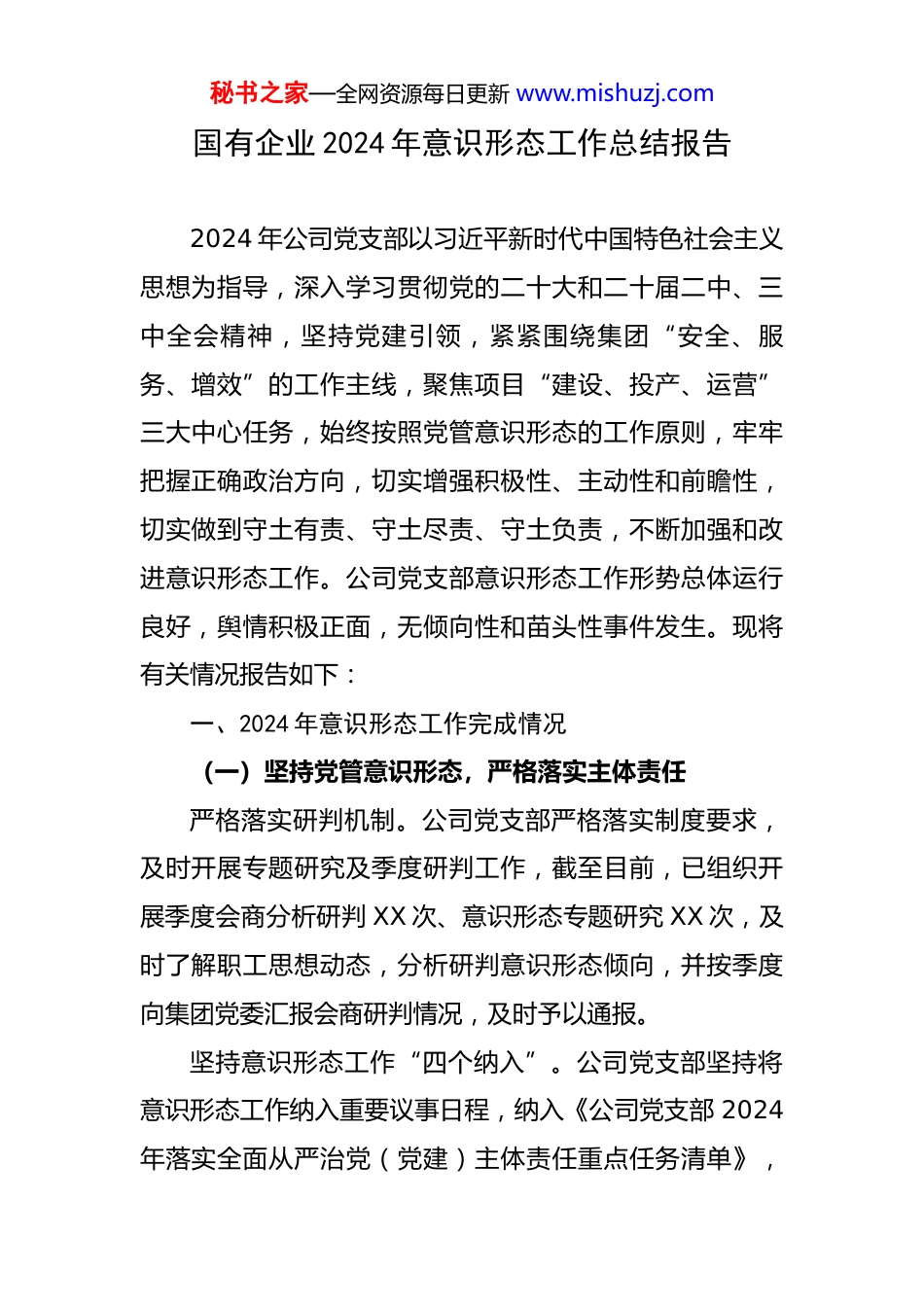 秘书之家—全网资源每日更新 www.mishuzj.com

国有企业 2024 年意识形态工作总结报告

2024 年公司党支部以习近平新时代中国特色社会主义思想为指导，深入学习贯彻党的二十大和二十届二中、三中全会精神，坚持党建引领，紧紧围绕集团“安全、服务、增效”的工作主线，聚焦项目“建设、投产、运营”三大中心任务，始终按照党管意识形态的工作原则，牢牢把握正确政治方向，切实增强积极性、主动性和前瞻性，切实做到守土有责、守土尽责、守土负责，不断加强和改进意识形态工作。公司党支部意识形态工作形势总体运行良好，舆情积极正面，无倾向性和苗头性事件发生。现将有关情况报告如下：

一、2024 年意识形态工作完成情况

（一）坚持党管意识形态，严格落实主体责任

严格落实研判机制。公司党支部严格落实制度要求，及时开展专题研究及季度研判工作，截至目前，已组织开展季度会商分析研判 XX 次、意识形态专题研究 XX 次，及时了解职工思想动态，分析研判意识形态倾向，并按季度向集团党委汇报会商研判情况，及时予以通报。

坚持意识形态工作“四个纳入”。公司党支部坚持将意识形态工作纳入重要议事日程，纳入《公司党支部 2024 年落实全面从严治党（党建）主体责任重点任务清单》，